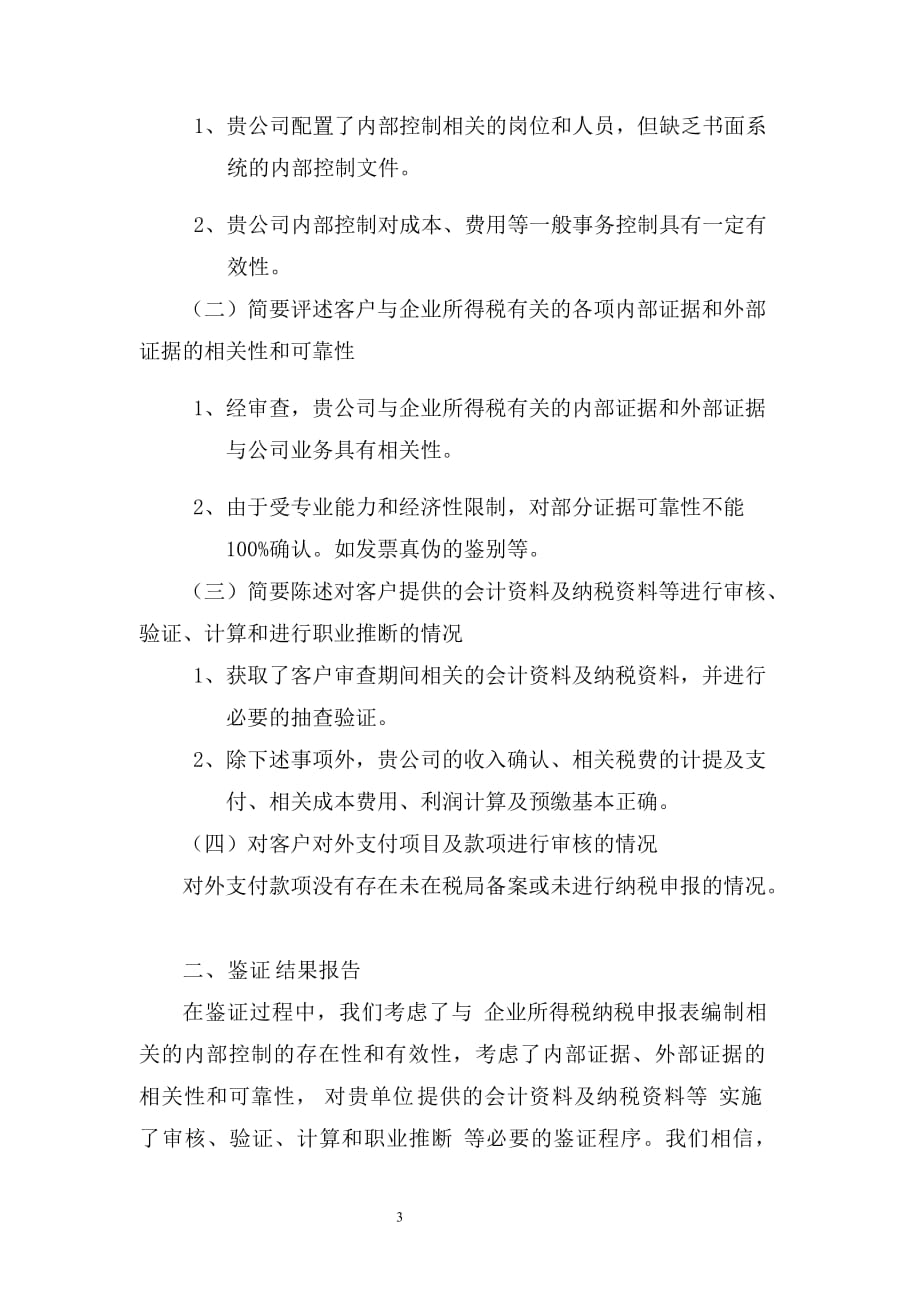 1、贵公司配置了内部控制相关的岗位和人员，但缺乏书面系统的内部控制文件。

2、贵公司内部控制对成本、费用等一般事务控制具有一定有效性。

（二）简要评述客户与企业所得税有关的各项内部证据和外部证据的相关性和可靠性

1、经审查，贵公司与企业所得税有关的内部证据和外部证据与公司业务具有相关性。

2、由于受专业能力和经济性限制，对部分证据可靠性不能100%确认。如发票真伪的鉴别等。

（三）简要陈述对客户提供的会计资料及纳税资料等进行审核、验证、计算和进行职业推断的情况

1、获取了客户审查期间相关的会计资料及纳税资料，并进行必要的抽查验证。

2、除下述事项外，贵公司的收入确认、相关税费的计提及支付、相关成本费用、利润计算及预缴基本正确。

（四）对客户对外支付项目及款项进行审核的情况

对外支付款项没有存在未在税局备案或未进行纳税申报的情况。

二、鉴证结果报告

在鉴证过程中，我们考虑了与 企业所得税纳税申报表编制相关的内部控制的存在性和有效性，考虑了内部证据、外部证据的相关性和可靠性， 对贵单位提供的会计资料及纳税资料等 实施了审核、验证、计算和职业推断 等必要的鉴证程序。我们相信，

3